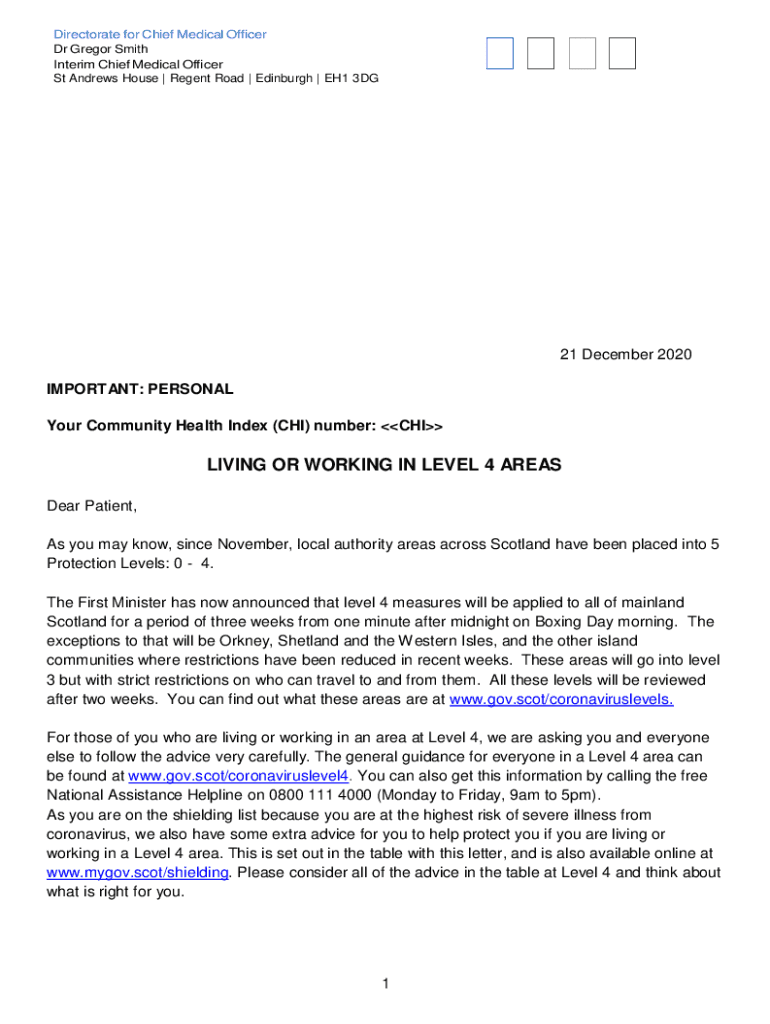 Directorate for Chief Medical Officer
Dr Gregor Smith
Interim Chief Medical Officer
St Andrews House | Regent Road | Edinburgh | EH1 3DG

21 December 2020

IMPORTANT: PERSONAL

Your Community Health Index (CHI) number: <<CHI>>

LIVING OR WORKING IN LEVEL 4 AREAS

Dear Patient,

As you may know, since November, local authority areas across Scotland have been placed into 5 Protection Levels: 0 - 4.

The First Minister has now announced that level 4 measures will be applied to all of mainland Scotland for a period of three weeks from one minute after midnight on Boxing Day morning. The exceptions to that will be Orkney, Shetland and the Western Isles, and the other island communities where restrictions have been reduced in recent weeks. These areas will go into level 3 but with strict restrictions on who can travel to and from them. All these levels will be reviewed after two weeks. You can find out what these areas are at www.gov.scot/coronaviruslevels.

For those of you who are living or working in an area at Level 4, we are asking you and everyone else to follow the advice very carefully. The general guidance for everyone in a Level 4 area can be found at www.gov.scot/coronaviruslevel4. You can also get this information by calling the free National Assistance Helpline on 0800 111 4000 (Monday to Friday, 9am to 5pm).
As you are on the shielding list because you are at the highest risk of severe illness from coronavirus, we also have some extra advice for you to help protect you if you are living or working in a Level 4 area. This is set out in the table with this letter, and is also available online at www.mygov.scot/shielding. Please consider all of the advice in the table at Level 4 and think about what is right for you.

1